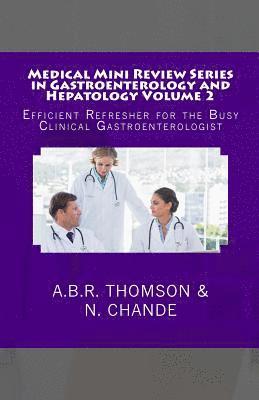 Medical Mini Review Series in Gastroenterology and Hepatology Volume 2

Efficient Refresher for the Busy Clinical Gastroenterologist

A.B.R. THOMSON & N. CHANDE